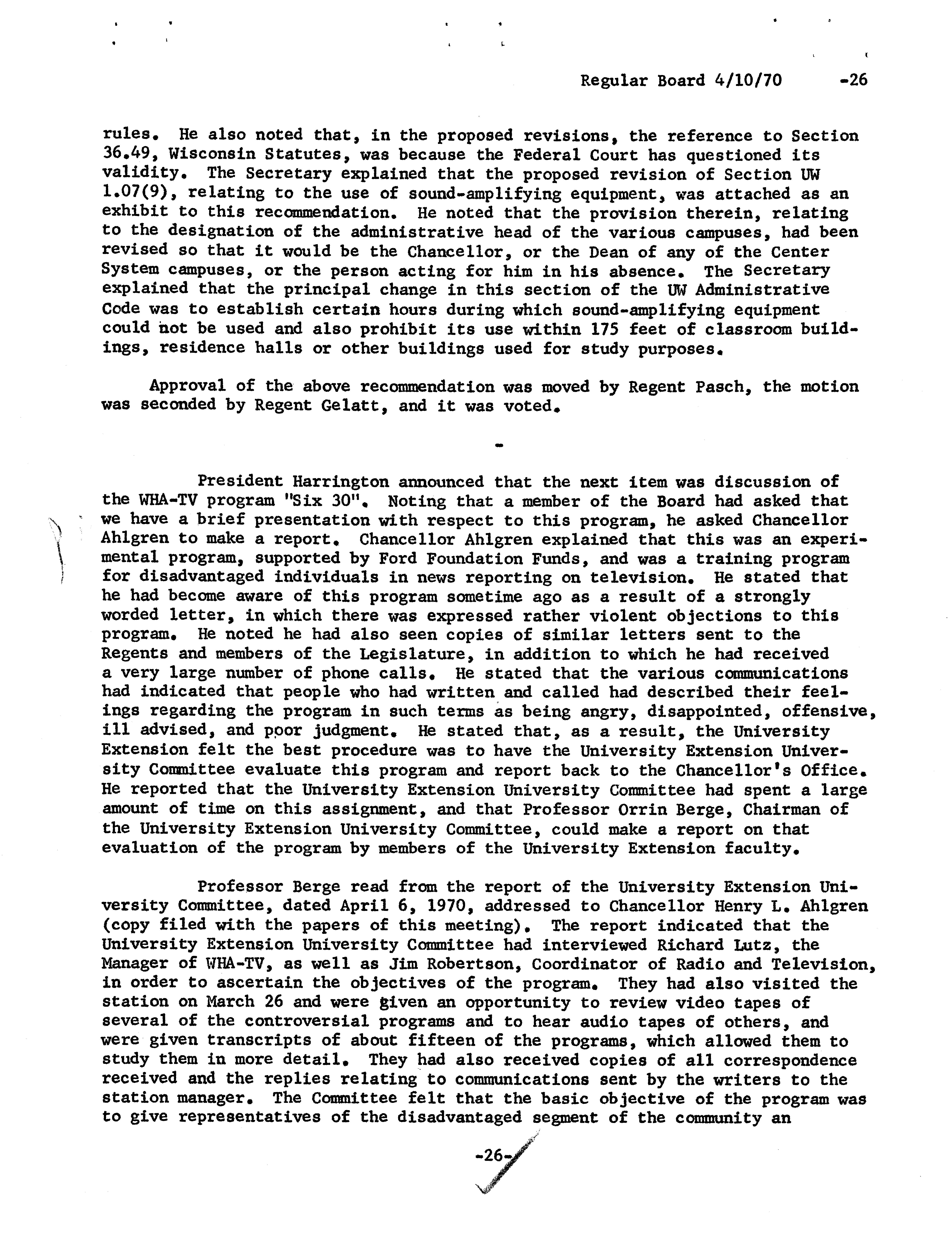 Regular Board 4/10/70 -26

rules. He also noted that, in the proposed revisions, the reference to Section 36.49, Wisconsin Statutes, was because the Federal Court has questioned its validity. The Secretary explained that the proposed revision of Section UW 1.07(9), relating to the use of sound-amplifying equipment, was attached as an exhibit to this recommendation. He noted that the provision therein, relating to the designation of the administrative head of the various campuses, had been revised so that it would be the Chancellor, or the Dean of any of the Center System campuses, or the person acting for him in his absence. The Secretary explained that the principal change in this section of the UW Administrative Code was to establish certain hours during which sound-amplifying equipment could not be used and also prohibit its use within 175 feet of classroom buildings, residence halls or other buildings used for study purposes.

Approval of the above recommendation was moved by Regent Pasch, the motion was seconded by Regent Gelatt, and it was voted.

-

President Harrington announced that the next item was discussion of the WHA-TV program "Six 30". Noting that a member of the Board had asked that we have a brief presentation with respect to this program, he asked Chancellor Ahlgren to make a report. Chancellor Ahlgren explained that this was an experimental program, supported by Ford Foundation Funds, and was a training program for disadvantaged individuals in news reporting on television. He stated that he had become aware of this program sometime ago as a result of a strongly worded letter, in which there was expressed rather violent objections to this program. He noted he had also seen copies of similar letters sent to the Regents and members of the Legislature, in addition to which he had received a very large number of phone calls. He stated that the various communications had indicated that people who had written and called had described their feelings regarding the program in such terms as being angry, disappointed, offensive, ill advised, and poor judgment. He stated that, as a result, the University Extension felt the best procedure was to have the University Extension University Committee evaluate this program and report back to the Chancellor's Office. He reported that the University Extension University Committee had spent a large amount of time on this assignment, and that Professor Orrin Berge, Chairman of the University Extension University Committee, could make a report on that evaluation of the program by members of the University Extension faculty.

Professor Berge read from the report of the University Extension University Committee, dated April 6, 1970, addressed to Chancellor Henry L. Ahlgren (copy filed with the papers of this meeting). The report indicated that the University Extension University Committee had interviewed Richard Lutz, the Manager of WHA-TV, as well as Jim Robertson, Coordinator of Radio and Television, in order to ascertain the objectives of the program. They had also visited the station on March 26 and were given an opportunity to review video tapes of several of the controversial programs and to hear audio tapes of others, and were given transcripts of about fifteen of the programs, which allowed them to study them in more detail. They had also received copies of all correspondence received and the replies relating to communications sent by the writers to the station manager. The Committee felt that the basic objective of the program was to give representatives of the disadvantaged segment of the community an

-26-